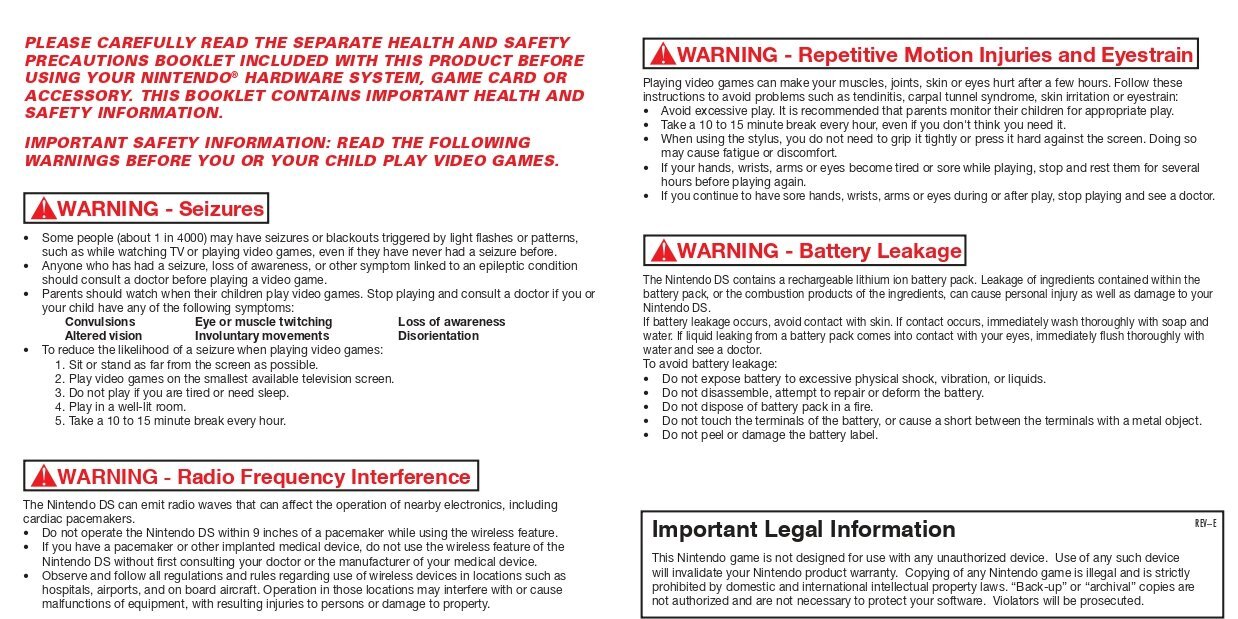 PLEASE CAREFULLY READ THE SEPARATE HEALTH AND SAFETY PRECAUTIONS BOOKLET INCLUDED WITH THIS PRODUCT BEFORE USING YOUR NINTENDO® HARDWARE SYSTEM, GAME CARD OR ACCESSORY. THIS BOOKLET CONTAINS IMPORTANT HEALTH AND SAFETY INFORMATION.

IMPORTANT SAFETY INFORMATION: READ THE FOLLOWING WARNINGS BEFORE YOU OR YOUR CHILD PLAY VIDEO GAMES.

WARNING - Seizures

• Some people (about 1 in 4000) may have seizures or blackouts triggered by light flashes or patterns, such as while watching TV or playing video games, even if they have never had a seizure before.
• Anyone who has had a seizure, loss of awareness, or other symptom linked to an epileptic condition should consult a doctor before playing a video game.
• Parents should watch when their children play video games. Stop playing and consult a doctor if you or your child have any of the following symptoms:

| Convulsions | Eye or muscle twitching | Loss of awareness |
|---|---|---|
| Altered vision | Involuntary movements | Disorientation |

• To reduce the likelihood of a seizure when playing video games:
1. Sit or stand as far from the screen as possible.
2. Play video games on the smallest available television screen.
3. Do not play if you are tired or need sleep.
4. Play in a well-lit room.
5. Take a 10 to 15 minute break every hour.

WARNING - Radio Frequency Interference

The Nintendo DS can emit radio waves that can affect the operation of nearby electronics, including cardiac pacemakers.
• Do not operate the Nintendo DS within 9 inches of a pacemaker while using the wireless feature.
• If you have a pacemaker or other implanted medical device, do not use the wireless feature of the Nintendo DS without first consulting your doctor or the manufacturer of your medical device.
• Observe and follow all regulations and rules regarding use of wireless devices in locations such as hospitals, airports, and on board aircraft. Operation in those locations may interfere with or cause malfunctions of equipment, with resulting injuries to persons or damage to property.

WARNING - Repetitive Motion Injuries and Eyestrain

Playing video games can make your muscles, joints, skin or eyes hurt after a few hours. Follow these instructions to avoid problems such as tendinitis, carpal tunnel syndrome, skin irritation or eyestrain:
• Avoid excessive play. It is recommended that parents monitor their children for appropriate play.
• Take a 10 to 15 minute break every hour, even if you don't think you need it.
• When using the stylus, you do not need to grip it tightly or press it hard against the screen. Doing so may cause fatigue or discomfort.
• If your hands, wrists, arms or eyes become tired or sore while playing, stop and rest them for several hours before playing again.
• If you continue to have sore hands, wrists, arms or eyes during or after play, stop playing and see a doctor.

WARNING - Battery Leakage

The Nintendo DS contains a rechargeable lithium ion battery pack. Leakage of ingredients contained within the battery pack, or the combustion products of the ingredients, can cause personal injury as well as damage to your Nintendo DS.
If battery leakage occurs, avoid contact with skin. If contact occurs, immediately wash thoroughly with soap and water. If liquid leaking from a battery pack comes into contact with your eyes, immediately flush thoroughly with water and see a doctor.
To avoid battery leakage:
• Do not expose battery to excessive physical shock, vibration, or liquids.
• Do not disassemble, attempt to repair or deform the battery.
• Do not dispose of battery pack in a fire.
• Do not touch the terminals of the battery, or cause a short between the terminals with a metal object.
• Do not peel or damage the battery label.

Important Legal Information

REV–E

This Nintendo game is not designed for use with any unauthorized device. Use of any such device will invalidate your Nintendo product warranty. Copying of any Nintendo game is illegal and is strictly prohibited by domestic and international intellectual property laws. "Back-up" or "archival" copies are not authorized and are not necessary to protect your software. Violators will be prosecuted.